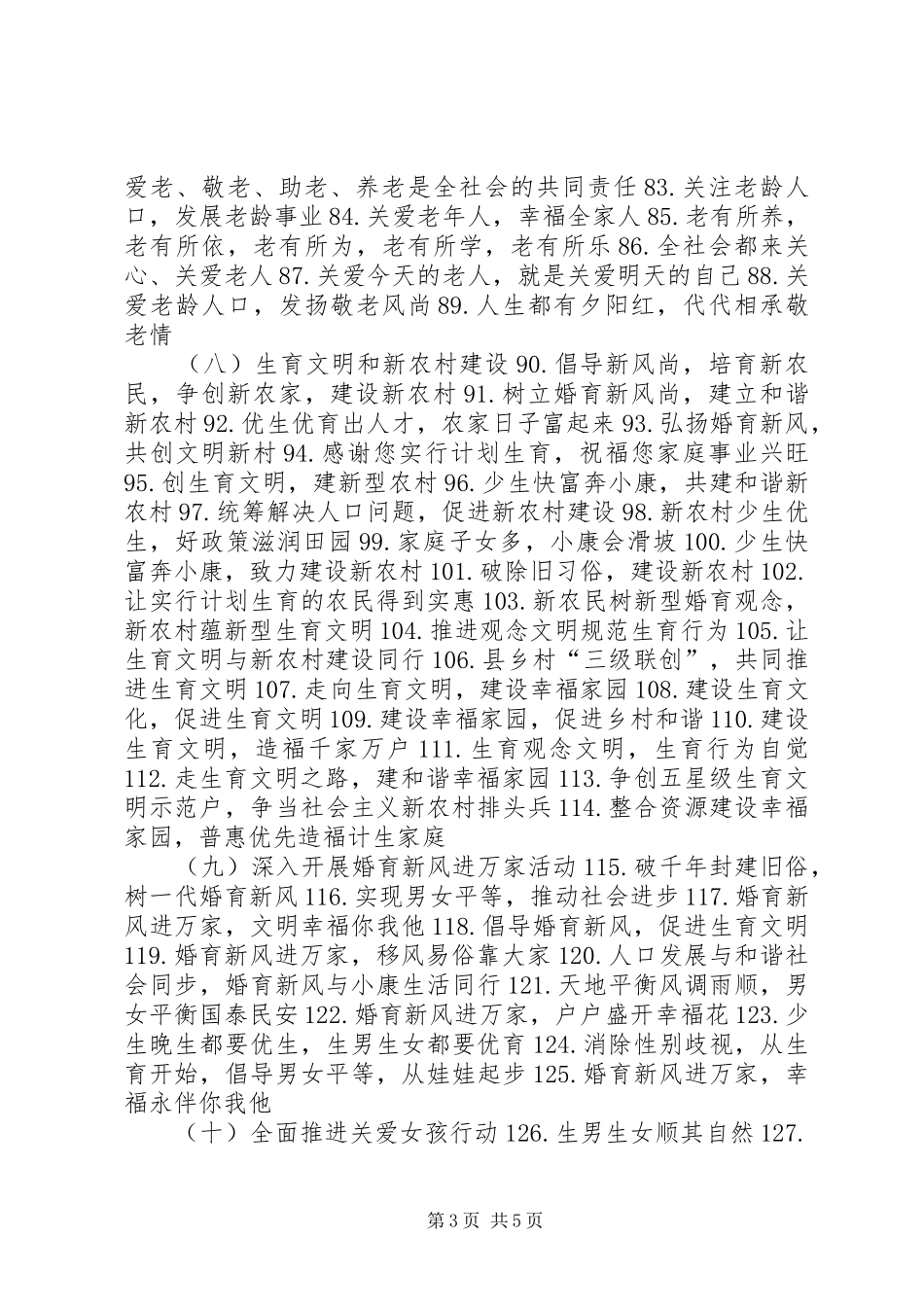 爱老、敬老、助老、养老是全社会的共同责任 83. 关注老龄人口，发展老龄事业 84. 关爱老年人，幸福全家人 85. 老有所养，老有所依，老有所为，老有所学，老有所乐 86. 全社会都来关心、关爱老人 87. 关爱今天的老人，就是关爱明天的自己 88. 关爱老龄人口，发扬敬老风尚 89. 人生都有夕阳红，代代相承敬老情

（八）生育文明和新农村建设 90. 倡导新风尚，培育新农民，争创新农家，建设新农村 91. 树立婚育新风尚，建立和谐新农村 92. 优生优育出人才，农家日子富起来 93. 弘扬婚育新风，共创文明新村 94. 感谢您实行计划生育，祝福您家庭事业兴旺 95. 创生育文明，建新型农村 96. 少生快富奔小康，共建和谐新农村 97. 统筹解决人口问题，促进新农村建设 98. 新农村少生优生，好政策滋润田园 99. 家庭子女多，小康会滑坡 100. 少生快富奔小康，致力建设新农村 101. 破除旧习俗，建设新农村 102. 让实行计划生育的农民得到实惠 103. 新农民树新型婚育观念，新农村蕴新型生育文明 104. 推进观念文明规范生育行为 105. 让生育文明与新农村建设同行 106. 县乡村“三级联创”，共同推进生育文明 107. 走向生育文明，建设幸福家园 108. 建设生育文化，促进生育文明 109. 建设幸福家园，促进乡村和谐 110. 建设生育文明，造福千家万户 111. 生育观念文明，生育行为自觉 112. 走生育文明之路，建和谐幸福家园 113. 争创五星级生育文明示范户，争当社会主义新农村排头兵 114. 整合资源建设幸福家园，普惠优先造福计生家庭

（九）深入开展婚育新风进万家活动 115. 破千年封建旧俗，树一代婚育新风 116. 实现男女平等，推动社会进步 117. 婚育新风进万家，文明幸福你我他 118. 倡导婚育新风，促进生育文明 119. 婚育新风进万家，移风易俗靠大家 120. 人口发展与和谐社会同步，婚育新风与小康生活同行 121. 天地平衡风调雨顺，男女平衡国泰民安 122. 婚育新风进万家，户户盛开幸福花 123. 少生晚生都要优生，生男生女都要优育 124. 消除性别歧视，从生育开始，倡导男女平等，从娃娃起步 125. 婚育新风进万家，幸福永伴你我他

（十）全面推进关爱女孩行动 126. 生男生女顺其自然 127.

第 3 页 共 5 页